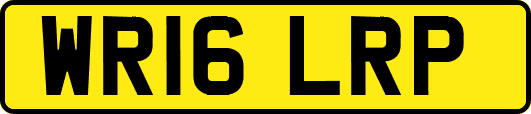 WR16 LRP